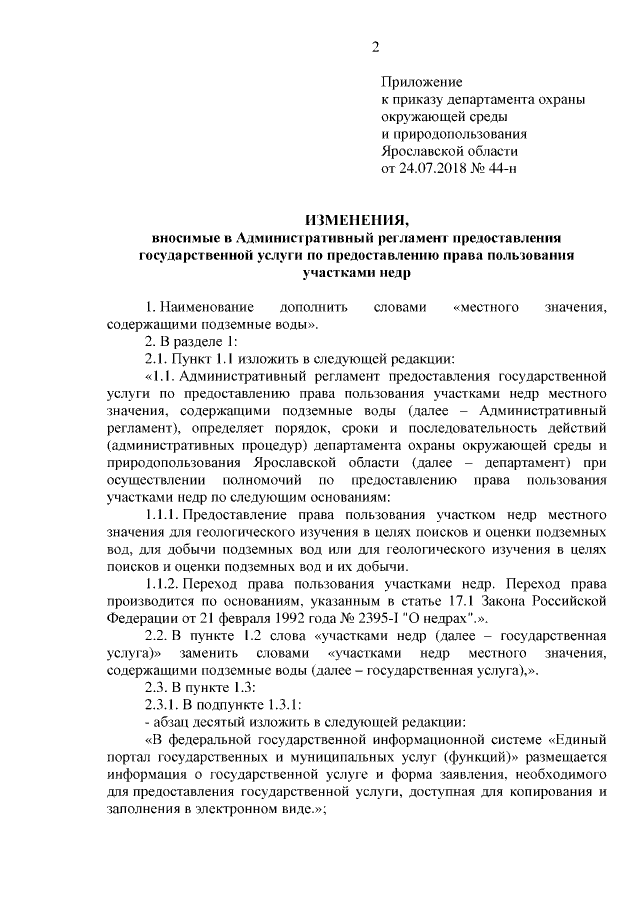 2

Приложение
к приказу департамента охраны окружающей среды
и природопользования
Ярославской области
от 24.07.2018 № 44-н

ИЗМЕНЕНИЯ,
вносимые в Административный регламент предоставления государственной услуги по предоставлению права пользования участками недр

1. Наименование дополнить словами «местного значения, содержащими подземные воды».

2. В разделе 1:

2.1. Пункт 1.1 изложить в следующей редакции:

«1.1. Административный регламент предоставления государственной услуги по предоставлению права пользования участками недр местного значения, содержащими подземные воды (далее – Административный регламент), определяет порядок, сроки и последовательность действий (административных процедур) департамента охраны окружающей среды и природопользования Ярославской области (далее – департамент) при осуществлении полномочий по предоставлению права пользования участками недр по следующим основаниям:

1.1.1. Предоставление права пользования участком недр местного значения для геологического изучения в целях поисков и оценки подземных вод, для добычи подземных вод или для геологического изучения в целях поисков и оценки подземных вод и их добычи.

1.1.2. Переход права пользования участками недр. Переход права производится по основаниям, указанным в статье 17.1 Закона Российской Федерации от 21 февраля 1992 года № 2395-I "О недрах".».

2.2. В пункте 1.2 слова «участками недр (далее – государственная услуга)» заменить словами «участками недр местного значения, содержащими подземные воды (далее – государственная услуга),».

2.3. В пункте 1.3:

2.3.1. В подпункте 1.3.1:

- абзац десятый изложить в следующей редакции:

«В федеральной государственной информационной системе «Единый портал государственных и муниципальных услуг (функций)» размещается информация о государственной услуге и форма заявления, необходимого для предоставления государственной услуги, доступная для копирования и заполнения в электронном виде.»;